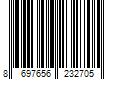 8 697656 232705